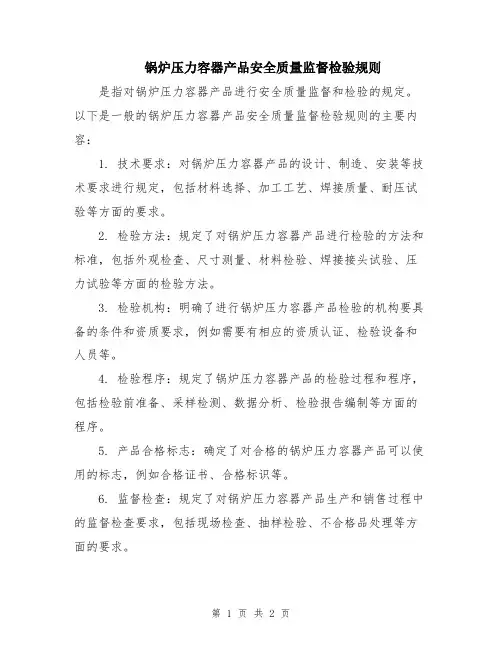 锅炉压力容器产品安全质量监督检验规则

是指对锅炉压力容器产品进行安全质量监督和检验的规定。以下是一般的锅炉压力容器产品安全质量监督检验规则的主要内容：

1. 技术要求：对锅炉压力容器产品的设计、制造、安装等技术要求进行规定，包括材料选择、加工工艺、焊接质量、耐压试验等方面的要求。

2. 检验方法：规定了对锅炉压力容器产品进行检验的方法和标准，包括外观检查、尺寸测量、材料检验、焊接接头试验、压力试验等方面的检验方法。

3. 检验机构：明确了进行锅炉压力容器产品检验的机构要具备的条件和资质要求，例如需要有相应的资质认证、检验设备和人员等。

4. 检验程序：规定了锅炉压力容器产品的检验过程和程序，包括检验前准备、采样检测、数据分析、检验报告编制等方面的程序。

5. 产品合格标志：确定了对合格的锅炉压力容器产品可以使用的标志，例如合格证书、合格标识等。

6. 监督检查：规定了对锅炉压力容器产品生产和销售过程中的监督检查要求，包括现场检查、抽样检验、不合格品处理等方面的要求。

第 1 页 共 2 页